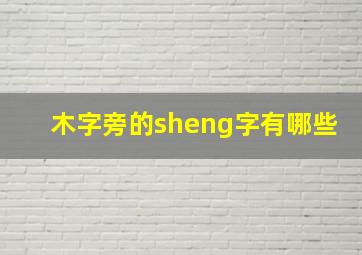 木字旁的sheng字有哪些